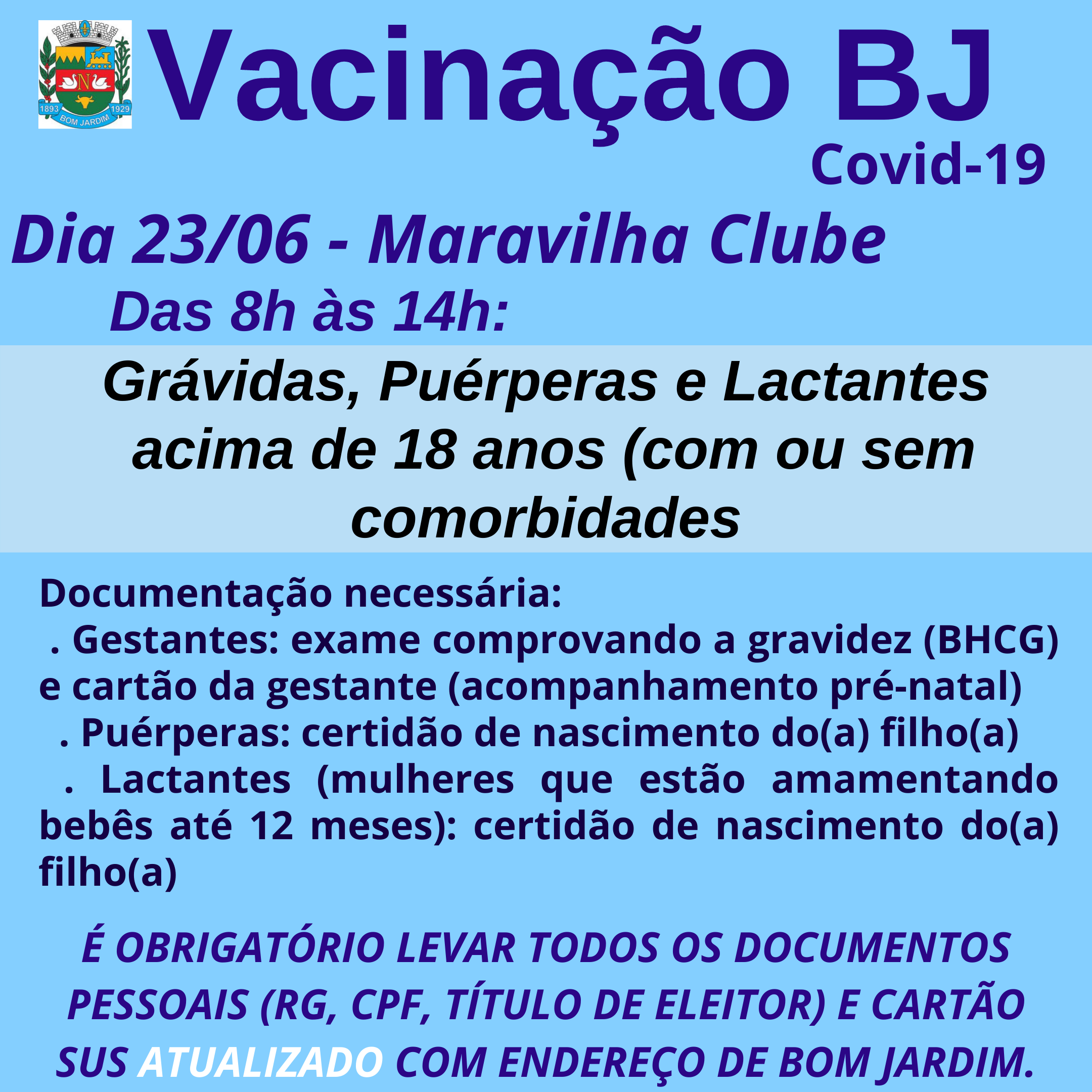 1893 1929 BOM JARDIM

Vacinação BJ
Covid-19

Dia 23/06 - Maravilha Clube
Das 8h às 14h:

Grávidas, Puérperas e Lactantes acima de 18 anos (com ou sem comorbidades

Documentação necessária:
. Gestantes: exame comprovando a gravidez (BHCG) e cartão da gestante (acompanhamento pré-natal)
. Puérperas: certidão de nascimento do(a) filho(a)
. Lactantes (mulheres que estão amamentando bebês até 12 meses): certidão de nascimento do(a) filho(a)

É OBRIGATÓRIO LEVAR TODOS OS DOCUMENTOS PESSOAIS (RG, CPF, TÍTULO DE ELEITOR) E CARTÃO SUS ATUALIZADO COM ENDEREÇO DE BOM JARDIM.